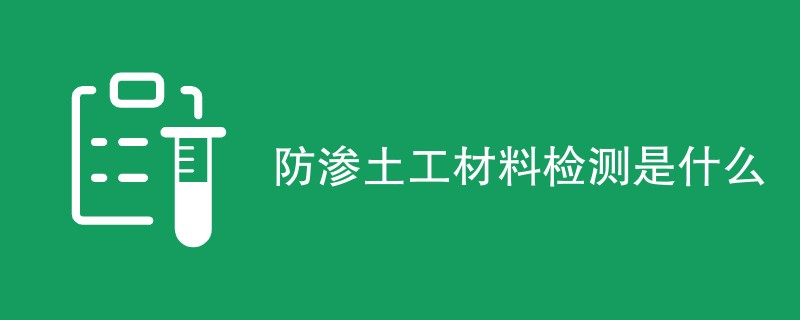 防渗土工材料检测是什么